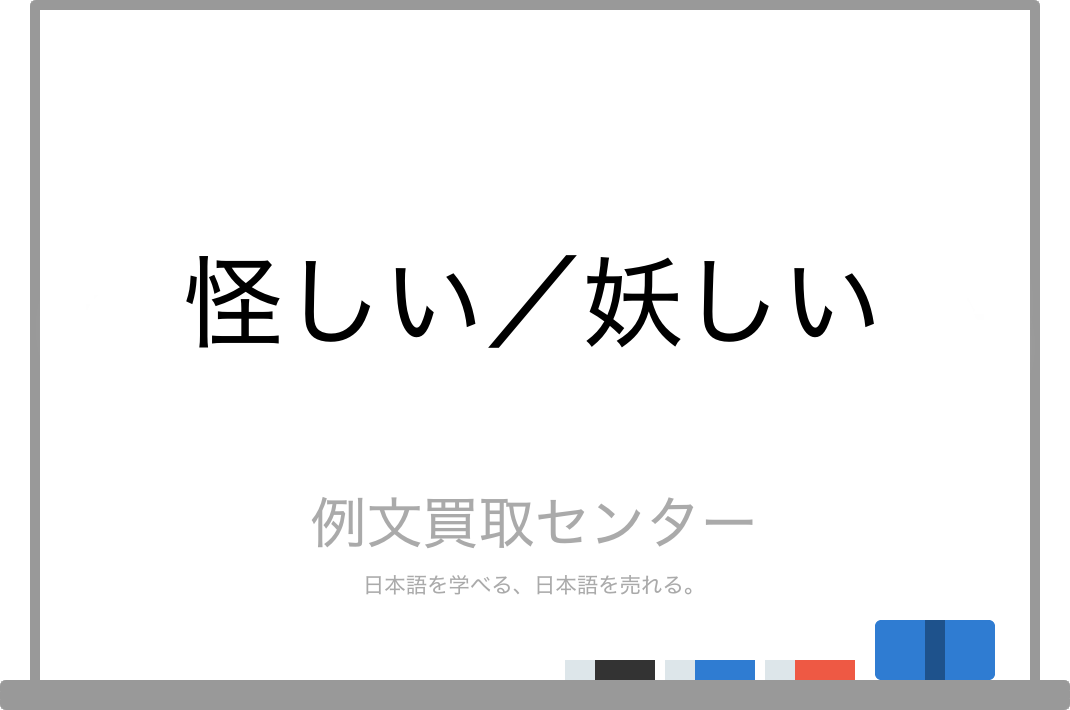 怪しい／妖しい

例文買取センター

日本語を学べる、日本語を売れる。